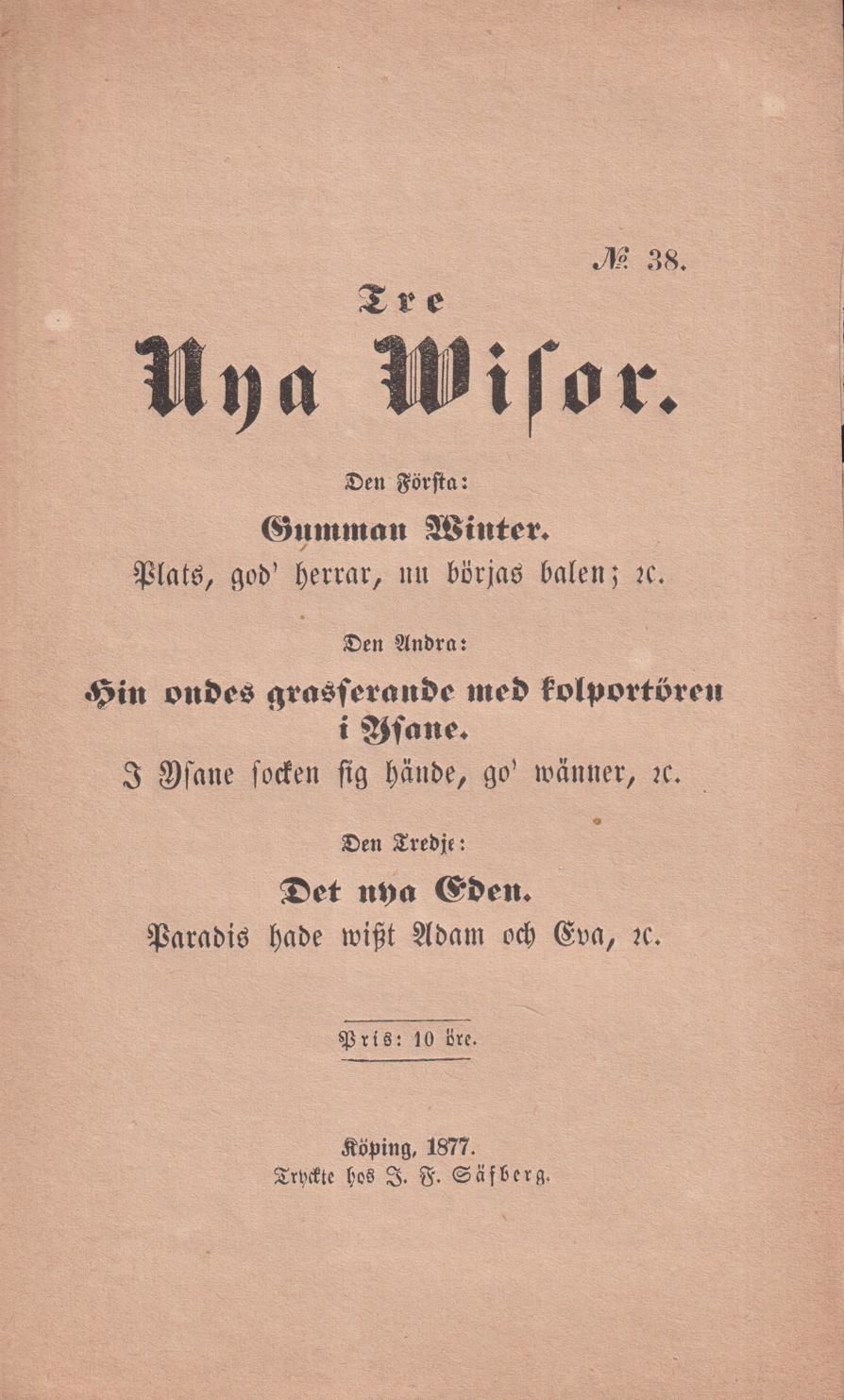 № 38.

Tre

Nya Wisor.

Den Första:

Gumman Winter.

Plats, god' herrar, nu börjas balen; ꝛc.

Den Andra:

Hin ondes grasserande med kolportören i Ysane.

I Ysane socken sig hände, go' wänner, ꝛc.

Den Tredje:

Det nya Eden.

Paradis hade wißt Adam och Eva, ꝛc.

Pris: 10 öre.

Köping, 1877.
Tryckte hos J. F. Säfberg.